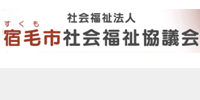 社会福祉法人
すくも
宿毛市社会福祉協議会